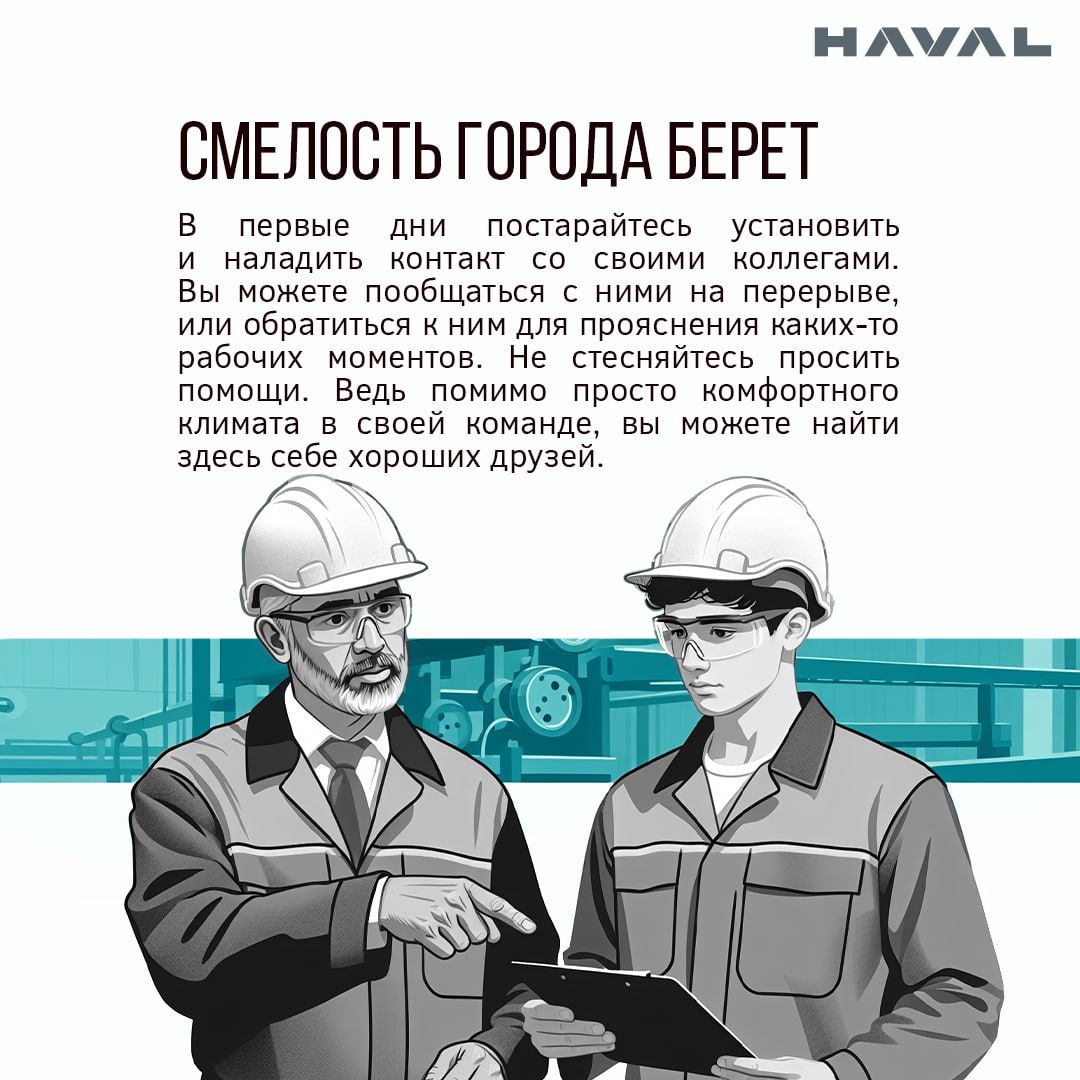 HAVAL

СМЕЛОСТЬ ГОРОДА БЕРЕТ

В первые дни постарайтесь установить и наладить контакт со своими коллегами. Вы можете пообщаться с ними на перерыве, или обратиться к ним для прояснения каких-то рабочих моментов. Не стесняйтесь просить помощи. Ведь помимо просто комфортного климата в своей команде, вы можете найти здесь себе хороших друзей.